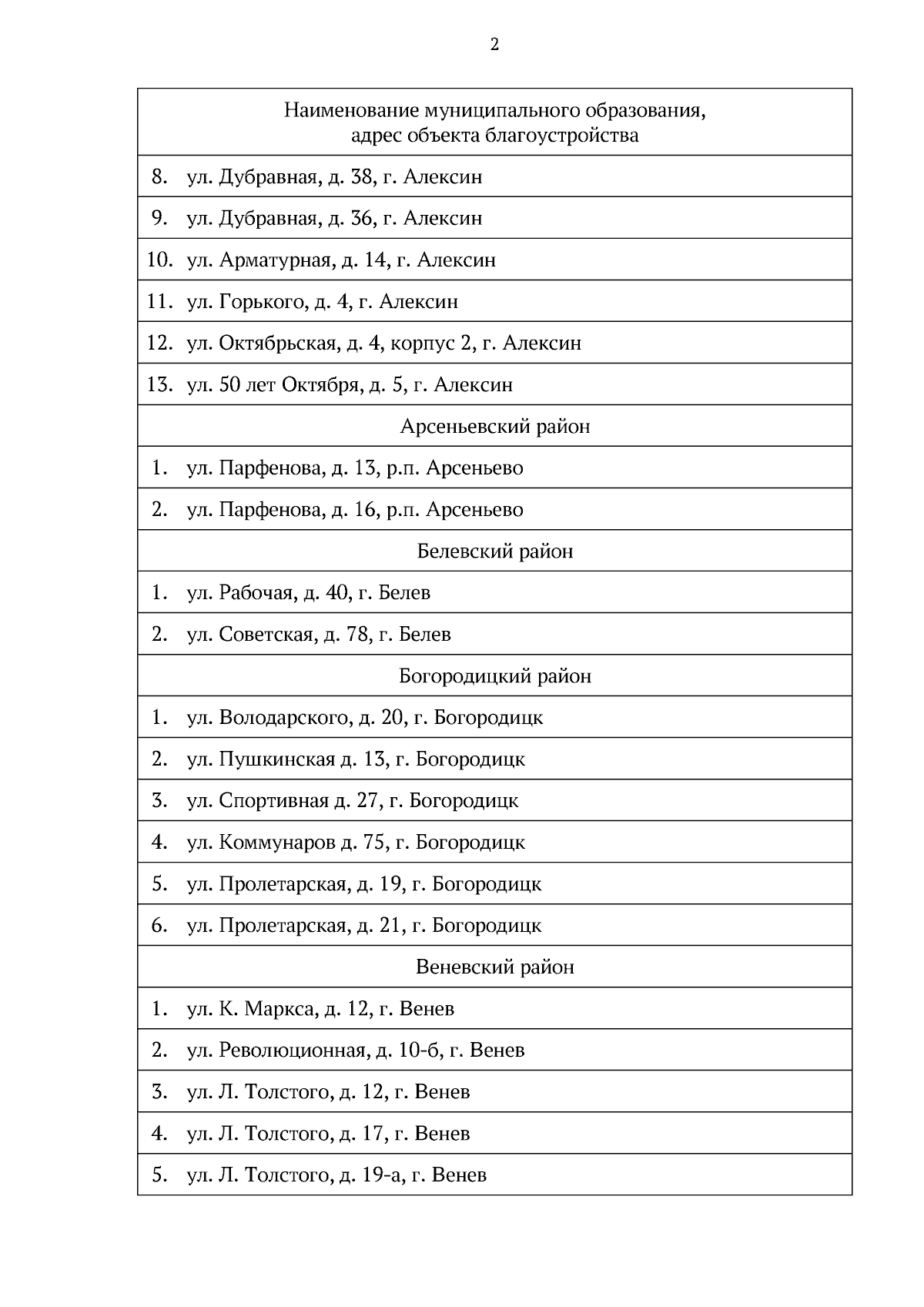 2

| Наименование муниципального образования, адрес объекта благоустройства |
|---|
| 8. ул. Дубравная, д. 38, г. Алексин |
| 9. ул. Дубравная, д. 36, г. Алексин |
| 10. ул. Арматурная, д. 14, г. Алексин |
| 11. ул. Горького, д. 4, г. Алексин |
| 12. ул. Октябрьская, д. 4, корпус 2, г. Алексин |
| 13. ул. 50 лет Октября, д. 5, г. Алексин |
| Арсеньевский район |
| 1. ул. Парфенова, д. 13, р.п. Арсеньево |
| 2. ул. Парфенова, д. 16, р.п. Арсеньево |
| Белевский район |
| 1. ул. Рабочая, д. 40, г. Белев |
| 2. ул. Советская, д. 78, г. Белев |
| Богородицкий район |
| 1. ул. Володарского, д. 20, г. Богородицк |
| 2. ул. Пушкинская д. 13, г. Богородицк |
| 3. ул. Спортивная д. 27, г. Богородицк |
| 4. ул. Коммунаров д. 75, г. Богородицк |
| 5. ул. Пролетарская, д. 19, г. Богородицк |
| 6. ул. Пролетарская, д. 21, г. Богородицк |
| Веневский район |
| 1. ул. К. Маркса, д. 12, г. Венев |
| 2. ул. Революционная, д. 10-б, г. Венев |
| 3. ул. Л. Толстого, д. 12, г. Венев |
| 4. ул. Л. Толстого, д. 17, г. Венев |
| 5. ул. Л. Толстого, д. 19-а, г. Венев |